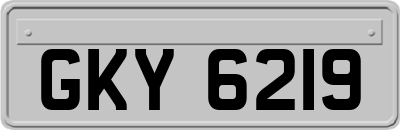 GKY 6219